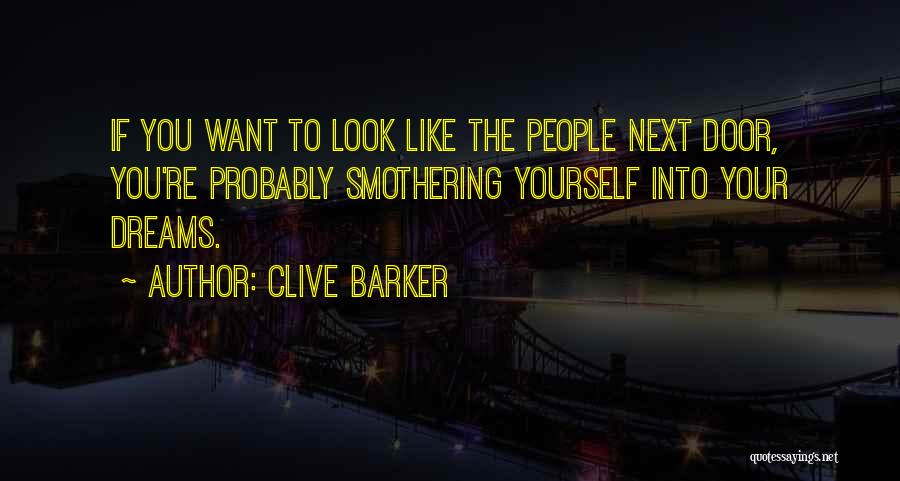 IF YOU WANT TO LOOK LIKE THE PEOPLE NEXT DOOR, YOU'RE PROBABLY SMOTHERING YOURSELF INTO YOUR DREAMS.

~ AUTHOR: CLIVE BARKER

quotessayings.net